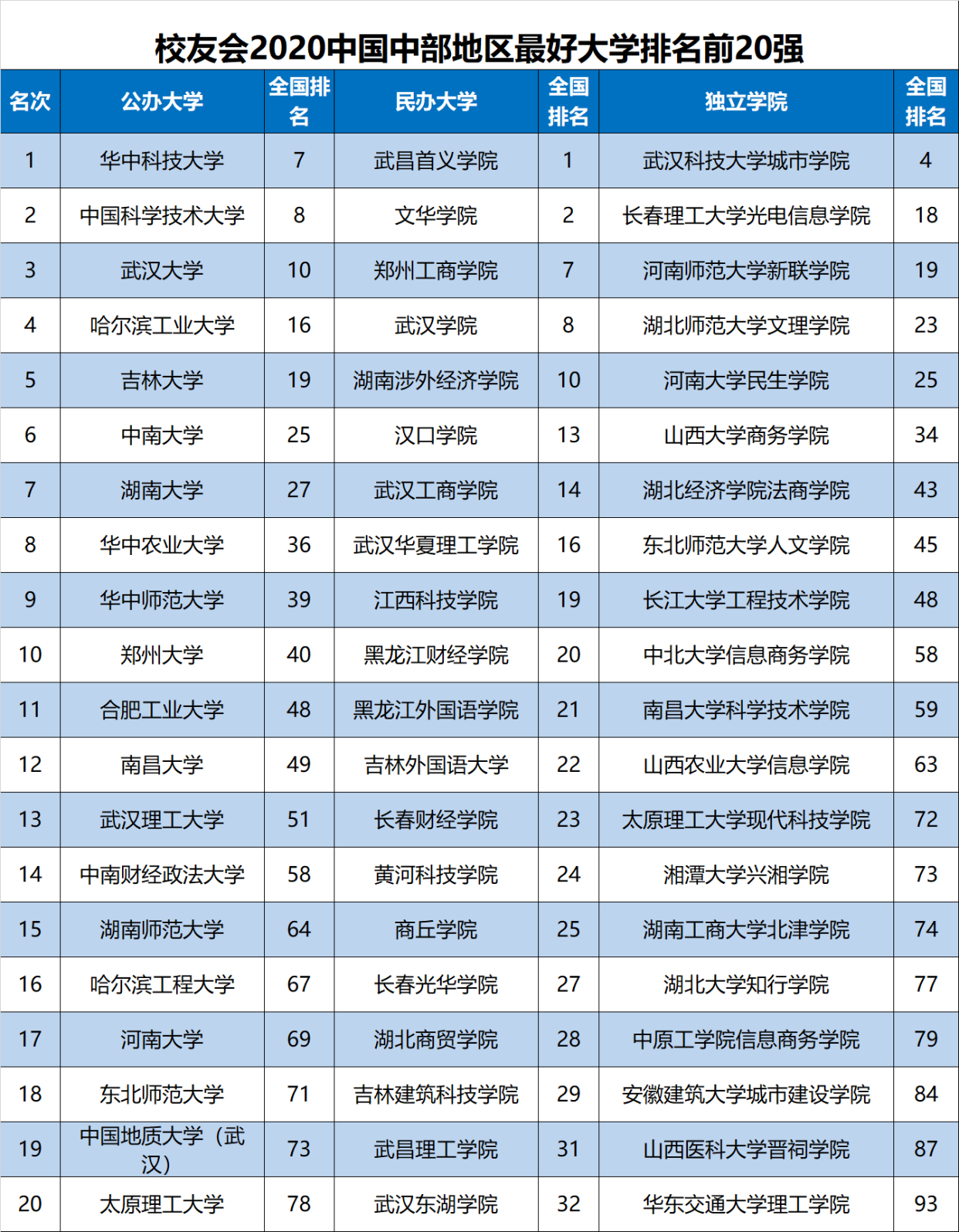 校友会2020中国中部地区最好大学排名前20强

| 名次 | 公办大学 | 全国排名 | 民办大学 | 全国排名 | 独立学院 | 全国排名 |
|---|---|---|---|---|---|---|
| 1 | 华中科技大学 | 7 | 武昌首义学院 | 1 | 武汉科技大学城市学院 | 4 |
| 2 | 中国科学技术大学 | 8 | 文华学院 | 2 | 长春理工大学光电信息学院 | 18 |
| 3 | 武汉大学 | 10 | 郑州工商学院 | 7 | 河南师范大学新联学院 | 19 |
| 4 | 哈尔滨工业大学 | 16 | 武汉学院 | 8 | 湖北师范大学文理学院 | 23 |
| 5 | 吉林大学 | 19 | 湖南涉外经济学院 | 10 | 河南大学民生学院 | 25 |
| 6 | 中南大学 | 25 | 汉口学院 | 13 | 山西大学商务学院 | 34 |
| 7 | 湖南大学 | 27 | 武汉工商学院 | 14 | 湖北经济学院法商学院 | 43 |
| 8 | 华中农业大学 | 36 | 武汉华夏理工学院 | 16 | 东北师范大学人文学院 | 45 |
| 9 | 华中师范大学 | 39 | 江西科技学院 | 19 | 长江大学工程技术学院 | 48 |
| 10 | 郑州大学 | 40 | 黑龙江财经学院 | 20 | 中北大学信息商务学院 | 58 |
| 11 | 合肥工业大学 | 48 | 黑龙江外国语学院 | 21 | 南昌大学科学技术学院 | 59 |
| 12 | 南昌大学 | 49 | 吉林外国语大学 | 22 | 山西农业大学信息学院 | 63 |
| 13 | 武汉理工大学 | 51 | 长春财经学院 | 23 | 太原理工大学现代科技学院 | 72 |
| 14 | 中南财经政法大学 | 58 | 黄河科技学院 | 24 | 湘潭大学兴湘学院 | 73 |
| 15 | 湖南师范大学 | 64 | 商丘学院 | 25 | 湖南工商大学北津学院 | 74 |
| 16 | 哈尔滨工程大学 | 67 | 长春光华学院 | 27 | 湖北大学知行学院 | 77 |
| 17 | 河南大学 | 69 | 湖北商贸学院 | 28 | 中原工学院信息商务学院 | 79 |
| 18 | 东北师范大学 | 71 | 吉林建筑科技学院 | 29 | 安徽建筑大学城市建设学院 | 84 |
| 19 | 中国地质大学（武汉） | 73 | 武昌理工学院 | 31 | 山西医科大学晋祠学院 | 87 |
| 20 | 太原理工大学 | 78 | 武汉东湖学院 | 32 | 华东交通大学理工学院 | 93 |